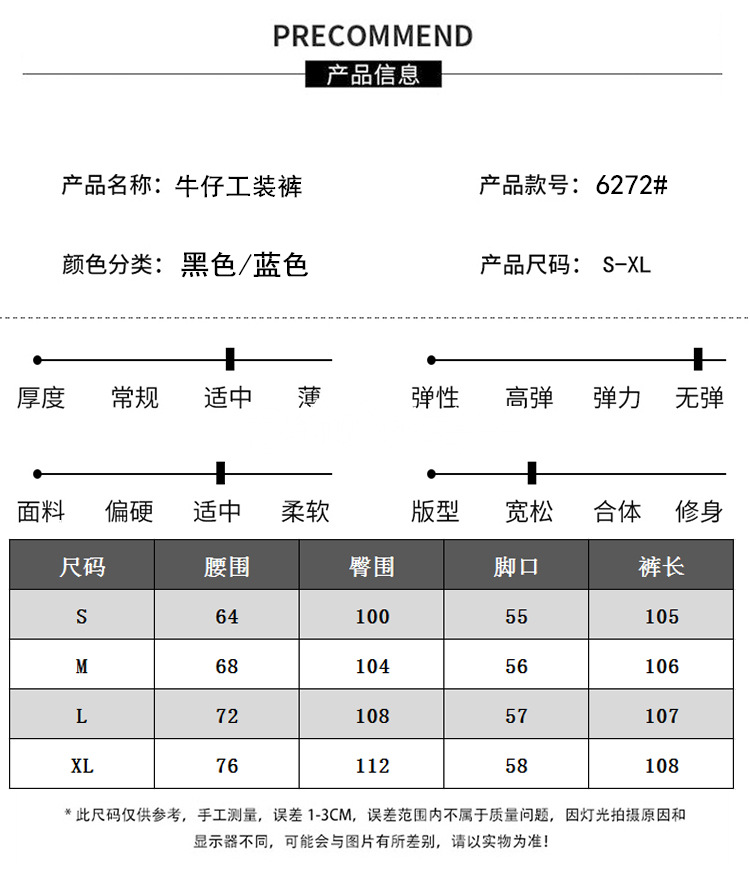 PRECOMMEND

产品信息

产品名称：牛仔工装裤

产品款号：6272#

颜色分类：黑色/蓝色

产品尺码：S-XL

厚度 常规 适中 薄

弹性 高弹 弹力 无弹

面料 偏硬 适中 柔软

版型 宽松 合体 修身

| 尺码 | 腰围 | 臀围 | 脚口 | 裤长 |
|---|---|---|---|---|
| S | 64 | 100 | 55 | 105 |
| M | 68 | 104 | 56 | 106 |
| L | 72 | 108 | 57 | 107 |
| XL | 76 | 112 | 58 | 108 |

* 此尺码仅供参考，手工测量，误差 1-3CM，误差范围内不属于质量问题，因灯光拍摄原因和显示器不同，可能会与图片有所差别，请以实物为准！